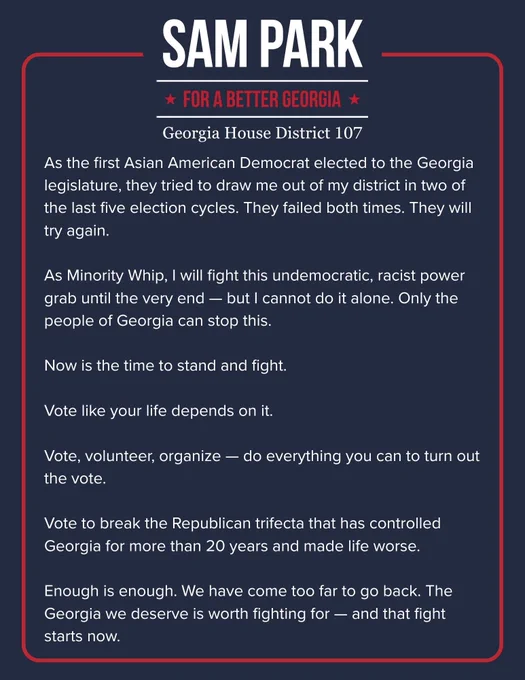 SAM PARK

★ FOR A BETTER GEORGIA ★

Georgia House District 107

As the first Asian American Democrat elected to the Georgia legislature, they tried to draw me out of my district in two of the last five election cycles. They failed both times. They will try again.

As Minority Whip, I will fight this undemocratic, racist power grab until the very end — but I cannot do it alone. Only the people of Georgia can stop this.

Now is the time to stand and fight.

Vote like your life depends on it.

Vote, volunteer, organize — do everything you can to turn out the vote.

Vote to break the Republican trifecta that has controlled Georgia for more than 20 years and made life worse.

Enough is enough. We have come too far to go back. The Georgia we deserve is worth fighting for — and that fight starts now.